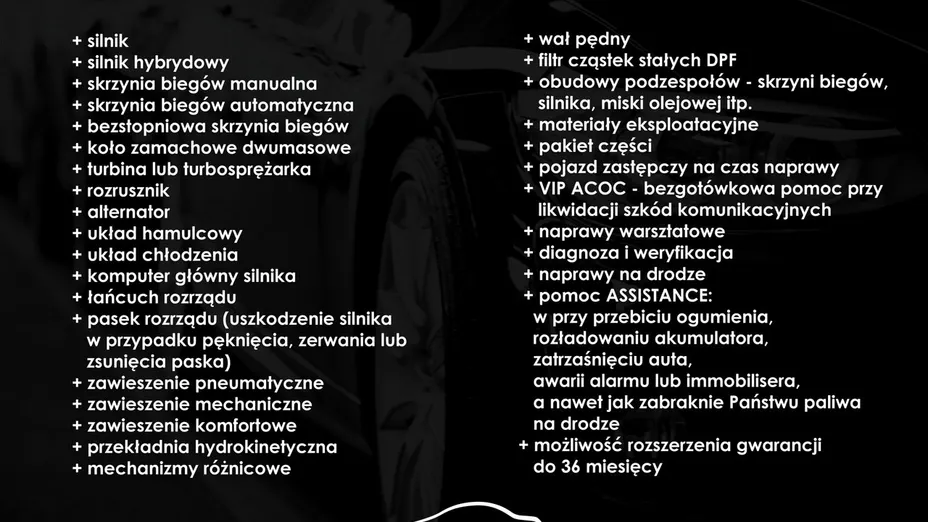 + silnik
+ silnik hybrydowy
+ skrzynia biegów manualna
+ skrzynia biegów automatyczna
+ bezstopniowa skrzynia biegów
+ koło zamachowe dwumasowe
+ turbina lub turbosprężarka
+ rozrusznik
+ alternator
+ układ hamulcowy
+ układ chłodzenia
+ komputer główny silnika
+ łańcuch rozrządu
+ pasek rozrządu (uszkodzenie silnika w przypadku pęknięcia, zerwania lub zsunięcia paska)
+ zawieszenie pneumatyczne
+ zawieszenie mechaniczne
+ zawieszenie komfortowe
+ przekładnia hydrokinetyczna
+ mechanizmy różnicowe

+ wał pędny
+ filtr cząstek stałych DPF
+ obudowy podzespołów - skrzyni biegów, silnika, miski olejowej itp.
+ materiały eksploatacyjne
+ pakiet części
+ pojazd zastępczy na czas naprawy
+ VIP ACOC - bezgotówkowa pomoc przy likwidacji szkód komunikacyjnych
+ naprawy warsztatowe
+ diagnoza i weryfikacja
+ naprawy na drodze
+ pomoc ASSISTANCE:
w przy przebiciu ogumienia, rozładowaniu akumulatora, zatrzaśnięciu auta, awarii alarmu lub immobilisera, a nawet jak zabraknie Państwu paliwa na drodze
+ możliwość rozszerzenia gwarancji do 36 miesięcy